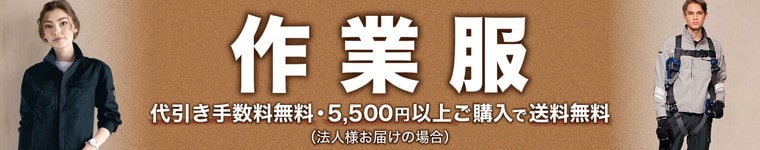 作業服

代引き手数料無料・5,500円以上ご購入で送料無料
（法人様お届けの場合）